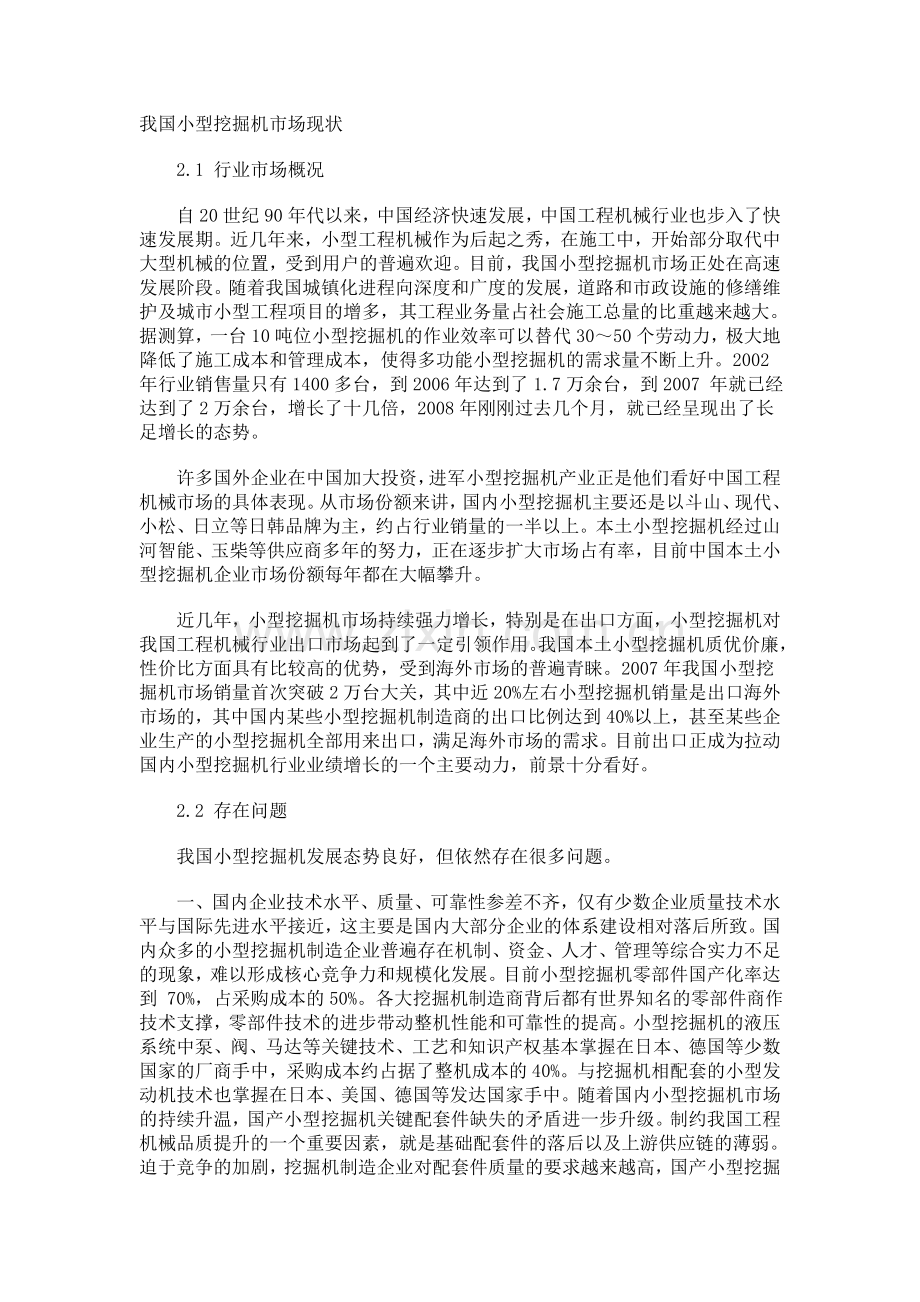 我国小型挖掘机市场现状

2.1 行业市场概况

自20世纪90年代以来，中国经济快速发展，中国工程机械行业也步入了快速发展期。近几年来，小型工程机械作为后起之秀，在施工中，开始部分取代中大型机械的位置，受到用户的普遍欢迎。目前，我国小型挖掘机市场正处在高速发展阶段。随着我国城镇化进程向深度和广度的发展，道路和市政设施的修缮维护及城市小型工程项目的增多，其工程业务量占社会施工总量的比重越来越大。据测算，一台10吨位小型挖掘机的作业效率可以替代30～50个劳动力，极大地降低了施工成本和管理成本，使得多功能小型挖掘机的需求量不断上升。2002年行业销售量只有1400多台，到2006年达到了1.7万余台，到2007 年就已经达到了2万余台，增长了十几倍，2008年刚刚过去几个月，就已经呈现出了长足增长的态势。

许多国外企业在中国加大投资，进军小型挖掘机产业正是他们看好中国工程机械市场的具体表现。从市场份额来讲，国内小型挖掘机主要还是以斗山、现代、小松、日立等日韩品牌为主，约占行业销量的一半以上。本土小型挖掘机经过山河智能、玉柴等供应商多年的努力，正在逐步扩大市场占有率，目前中国本土小型挖掘机企业市场份额每年都在大幅攀升。

近几年，小型挖掘机市场持续强力增长，特别是在出口方面，小型挖掘机对我国工程机械行业出口市场起到了一定引领作用。我国本土小型挖掘机质优价廉，性价比方面具有比较高的优势，受到海外市场的普遍青睐。2007年我国小型挖掘机市场销量首次突破2万台大关，其中近20%左右小型挖掘机销量是出口海外市场的，其中国内某些小型挖掘机制造商的出口比例达到40%以上，甚至某些企业生产的小型挖掘机全部用来出口，满足海外市场的需求。目前出口正成为拉动国内小型挖掘机行业业绩增长的一个主要动力，前景十分看好。

2.2 存在问题

我国小型挖掘机发展态势良好，但依然存在很多问题。

一、国内企业技术水平、质量、可靠性参差不齐，仅有少数企业质量技术水平与国际先进水平接近，这主要是国内大部分企业的体系建设相对落后所致。国内众多的小型挖掘机制造企业普遍存在机制、资金、人才、管理等综合实力不足的现象，难以形成核心竞争力和规模化发展。目前小型挖掘机零部件国产化率达到 70%，占采购成本的50%。各大挖掘机制造商背后都有世界知名的零部件商作技术支撑，零部件技术的进步带动整机性能和可靠性的提高。小型挖掘机的液压系统中泵、阀、马达等关键技术、工艺和知识产权基本掌握在日本、德国等少数国家的厂商手中，采购成本约占据了整机成本的40%。与挖掘机相配套的小型发动机技术也掌握在日本、美国、德国等发达国家手中。随着国内小型挖掘机市场的持续升温，国产小型挖掘机关键配套件缺失的矛盾进一步升级。制约我国工程机械品质提升的一个重要因素，就是基础配套件的落后以及上游供应链的薄弱。迫于竞争的加剧，挖掘机制造企业对配套件质量的要求越来越高，国产小型挖掘